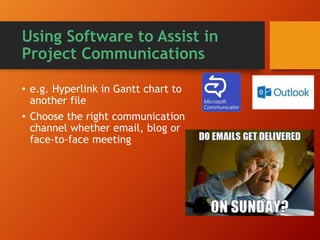 Using Software to Assist in Project Communications

• e.g. Hyperlink in Gantt chart to another file
• Choose the right communication channel whether email, blog or face-to-face meeting

Microsoft Communicator

Outlook

DO EMAILS GET DELIVERED

ON SUNDAY?